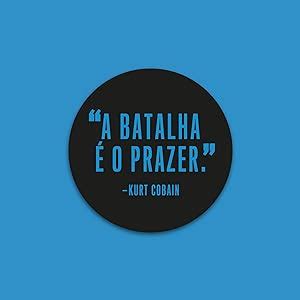 “A BATALHA É O PRAZER.”

–KURT COBAIN